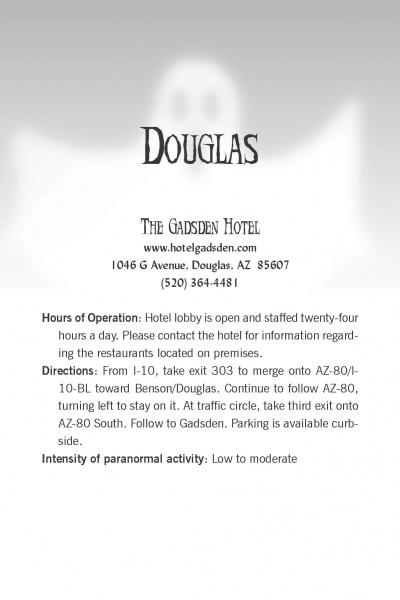 DOUGLAS

THE GADSDEN HOTEL
www.hotelgadsden.com
1046 G Avenue, Douglas, AZ 85607
(520) 364-4481

Hours of Operation: Hotel lobby is open and staffed twenty-four hours a day. Please contact the hotel for information regarding the restaurants located on premises.

Directions: From I-10, take exit 303 to merge onto AZ-80/I-10-BL toward Benson/Douglas. Continue to follow AZ-80, turning left to stay on it. At traffic circle, take third exit onto AZ-80 South. Follow to Gadsden. Parking is available curbside.

Intensity of paranormal activity: Low to moderate